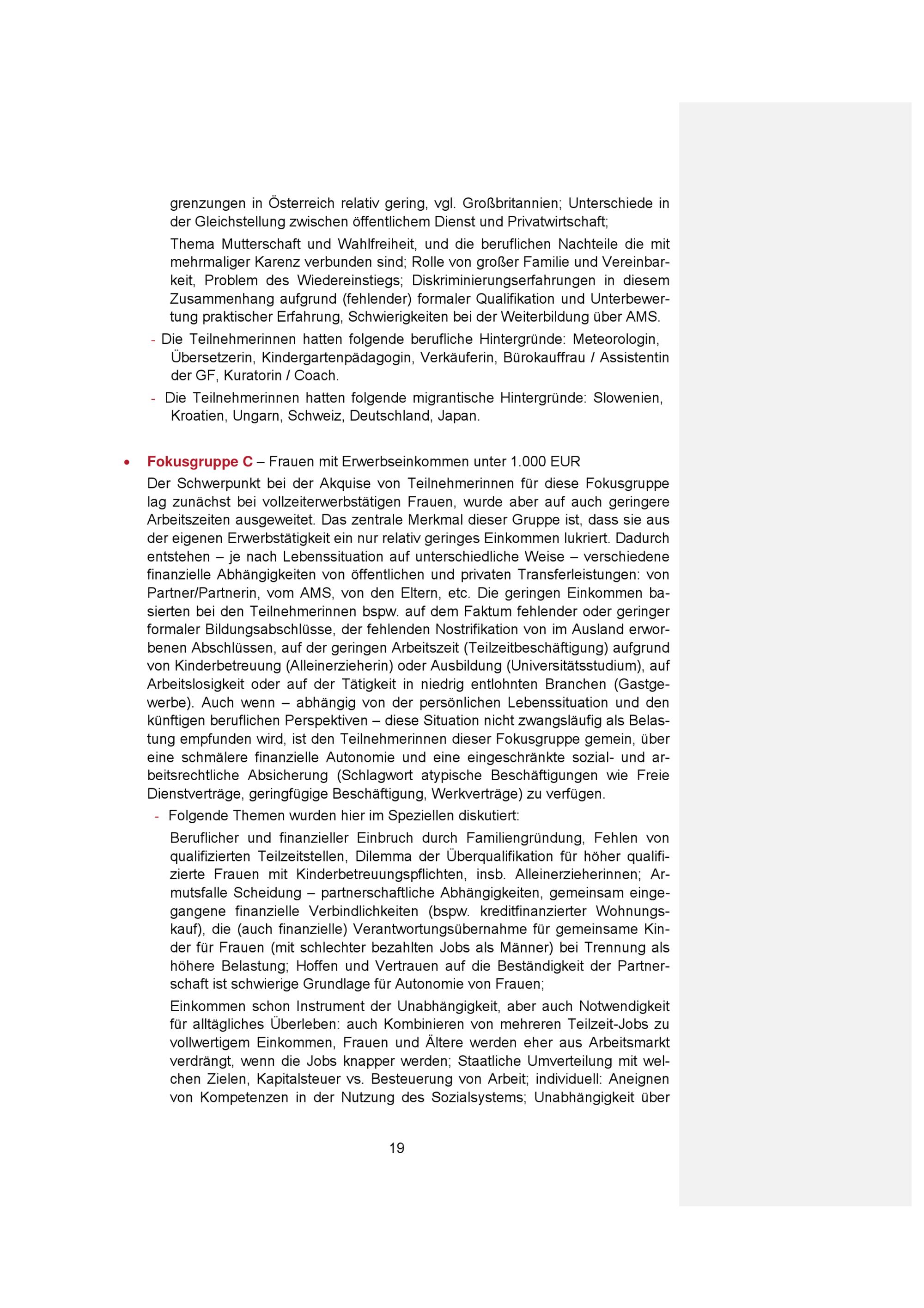 grenzungen in Österreich relativ gering, vgl. Großbritannien; Unterschiede in der Gleichstellung zwischen öffentlichem Dienst und Privatwirtschaft;

Thema Mutterschaft und Wahlfreiheit, und die beruflichen Nachteile die mit mehrmaliger Karenz verbunden sind; Rolle von großer Familie und Vereinbarkeit, Problem des Wiedereinstiegs; Diskriminierungserfahrungen in diesem Zusammenhang aufgrund (fehlender) formaler Qualifikation und Unterbewertung praktischer Erfahrung, Schwierigkeiten bei der Weiterbildung über AMS.

- Die Teilnehmerinnen hatten folgende berufliche Hintergründe: Meteorologin, Übersetzerin, Kindergartenpädagogin, Verkäuferin, Bürokauffrau / Assistentin der GF, Kuratorin / Coach.

- Die Teilnehmerinnen hatten folgende migrantische Hintergründe: Slowenien, Kroatien, Ungarn, Schweiz, Deutschland, Japan.

• Fokusgruppe C – Frauen mit Erwerbseinkommen unter 1.000 EUR

Der Schwerpunkt bei der Akquise von Teilnehmerinnen für diese Fokusgruppe lag zunächst bei vollzeiterwerbstätigen Frauen, wurde aber auf auch geringere Arbeitszeiten ausgeweitet. Das zentrale Merkmal dieser Gruppe ist, dass sie aus der eigenen Erwerbstätigkeit ein nur relativ geringes Einkommen lukriert. Dadurch entstehen – je nach Lebenssituation auf unterschiedliche Weise – verschiedene finanzielle Abhängigkeiten von öffentlichen und privaten Transferleistungen: von Partner/Partnerin, vom AMS, von den Eltern, etc. Die geringen Einkommen basierten bei den Teilnehmerinnen bspw. auf dem Faktum fehlender oder geringer formaler Bildungsabschlüsse, der fehlenden Nostrifikation von im Ausland erworbenen Abschlüssen, auf der geringen Arbeitszeit (Teilzeitbeschäftigung) aufgrund von Kinderbetreuung (Alleinerzieherin) oder Ausbildung (Universitätsstudium), auf Arbeitslosigkeit oder auf der Tätigkeit in niedrig entlohnten Branchen (Gastgewerbe). Auch wenn – abhängig von der persönlichen Lebenssituation und den künftigen beruflichen Perspektiven – diese Situation nicht zwangsläufig als Belastung empfunden wird, ist den Teilnehmerinnen dieser Fokusgruppe gemein, über eine schmälere finanzielle Autonomie und eine eingeschränkte sozial- und arbeitsrechtliche Absicherung (Schlagwort atypische Beschäftigungen wie Freie Dienstverträge, geringfügige Beschäftigung, Werkverträge) zu verfügen.

- Folgende Themen wurden hier im Speziellen diskutiert:

Beruflicher und finanzieller Einbruch durch Familiengründung, Fehlen von qualifizierten Teilzeitstellen, Dilemma der Überqualifikation für höher qualifizierte Frauen mit Kinderbetreuungspflichten, insb. Alleinerzieherinnen; Armutsfalle Scheidung – partnerschaftliche Abhängigkeiten, gemeinsam eingegangene finanzielle Verbindlichkeiten (bspw. kreditfinanzierter Wohnungskauf), die (auch finanzielle) Verantwortungsübernahme für gemeinsame Kinder für Frauen (mit schlechter bezahlten Jobs als Männer) bei Trennung als höhere Belastung; Hoffen und Vertrauen auf die Beständigkeit der Partnerschaft ist schwierige Grundlage für Autonomie von Frauen;

Einkommen schon Instrument der Unabhängigkeit, aber auch Notwendigkeit für alltägliches Überleben: auch Kombinieren von mehreren Teilzeit-Jobs zu vollwertigem Einkommen, Frauen und Ältere werden eher aus Arbeitsmarkt verdrängt, wenn die Jobs knapper werden; Staatliche Umverteilung mit welchen Zielen, Kapitalsteuer vs. Besteuerung von Arbeit; individuell: Aneignen von Kompetenzen in der Nutzung des Sozialsystems; Unabhängigkeit über

19